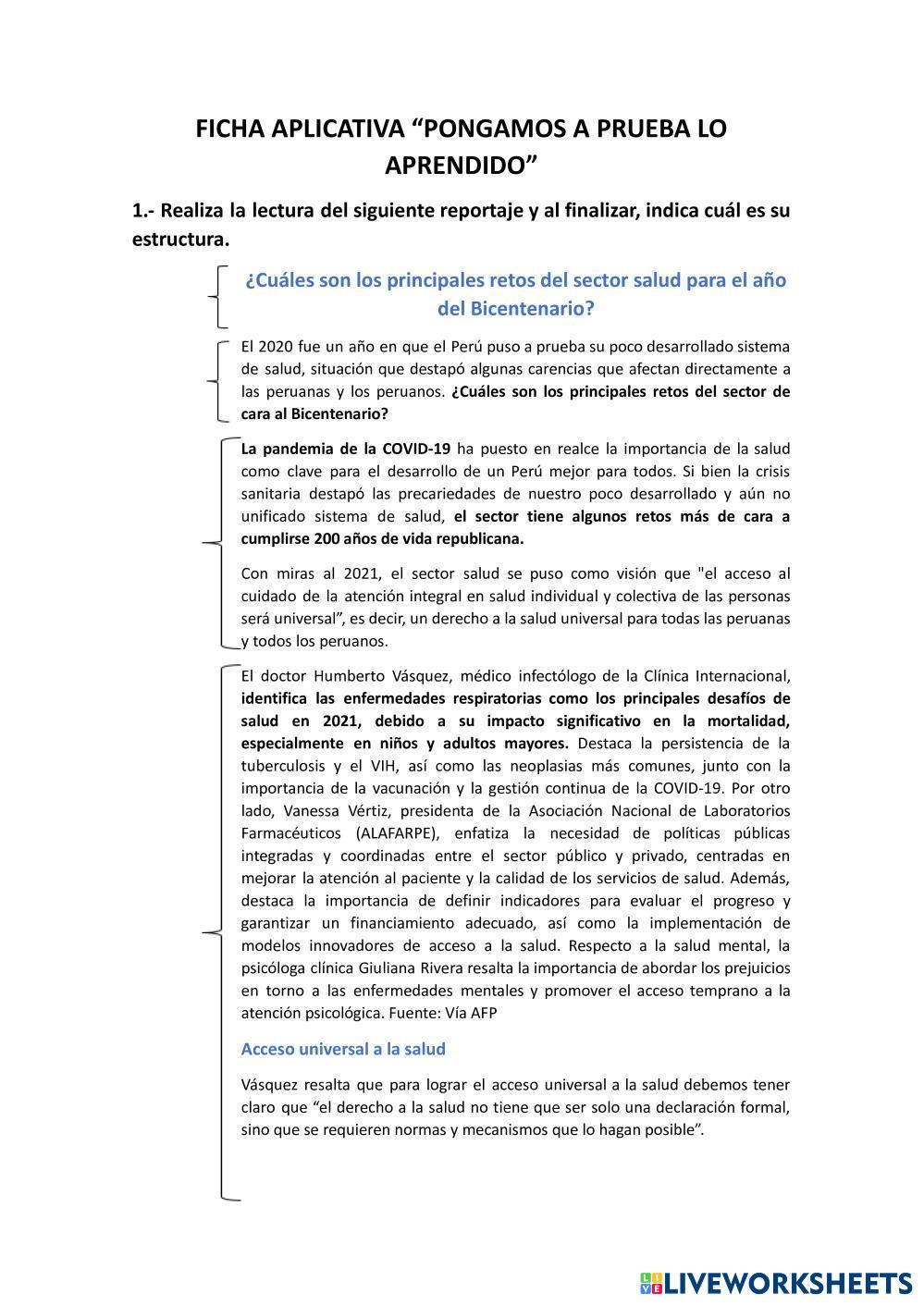 FICHA APLICATIVA “PONGAMOS A PRUEBA LO APRENDIDO”

1.- Realiza la lectura del siguiente reportaje y al finalizar, indica cuál es su estructura.

¿Cuáles son los principales retos del sector salud para el año del Bicentenario?

El 2020 fue un año en que el Perú puso a prueba su poco desarrollado sistema de salud, situación que destapó algunas carencias que afectan directamente a las peruanas y los peruanos. ¿Cuáles son los principales retos del sector de cara al Bicentenario?

La pandemia de la COVID-19 ha puesto en realce la importancia de la salud como clave para el desarrollo de un Perú mejor para todos. Si bien la crisis sanitaria destapó las precariedades de nuestro poco desarrollado y aún no unificado sistema de salud, el sector tiene algunos retos más de cara a cumplirse 200 años de vida republicana.

Con miras al 2021, el sector salud se puso como visión que "el acceso al cuidado de la atención integral en salud individual y colectiva de las personas será universal”, es decir, un derecho a la salud universal para todas las peruanas y todos los peruanos.

El doctor Humberto Vásquez, médico infectólogo de la Clínica Internacional, identifica las enfermedades respiratorias como los principales desafíos de salud en 2021, debido a su impacto significativo en la mortalidad, especialmente en niños y adultos mayores. Destaca la persistencia de la tuberculosis y el VIH, así como las neoplasias más comunes, junto con la importancia de la vacunación y la gestión continua de la COVID-19. Por otro lado, Vanessa Vértiz, presidenta de la Asociación Nacional de Laboratorios Farmacéuticos (ALAFARPE), enfatiza la necesidad de políticas públicas integradas y coordinadas entre el sector público y privado, centradas en mejorar la atención al paciente y la calidad de los servicios de salud. Además, destaca la importancia de definir indicadores para evaluar el progreso y garantizar un financiamiento adecuado, así como la implementación de modelos innovadores de acceso a la salud. Respecto a la salud mental, la psicóloga clínica Giuliana Rivera resalta la importancia de abordar los prejuicios en torno a las enfermedades mentales y promover el acceso temprano a la atención psicológica. Fuente: Vía AFP

Acceso universal a la salud

Vásquez resalta que para lograr el acceso universal a la salud debemos tener claro que “el derecho a la salud no tiene que ser solo una declaración formal, sino que se requieren normas y mecanismos que lo hagan posible”.

LIVEWORKSHEETS